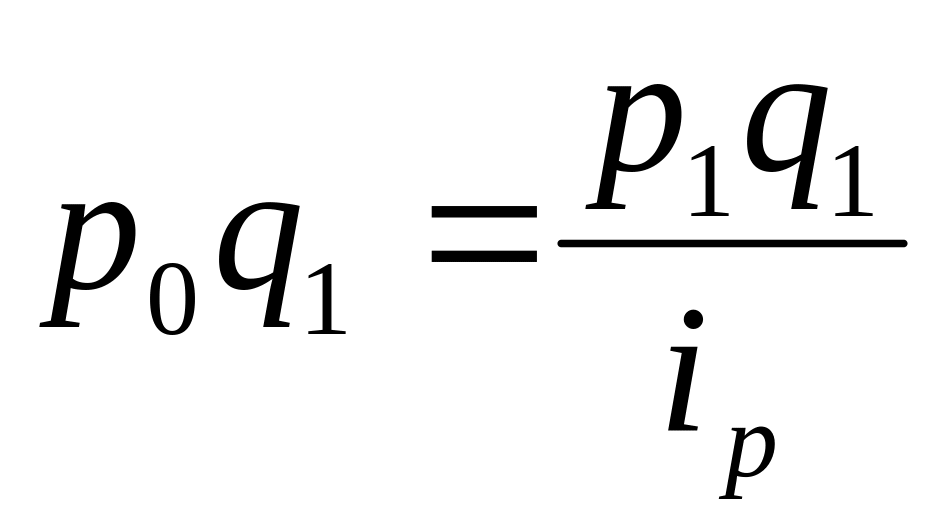 $p_0 q_1 = \frac{p_1 q_1}{i_p}$